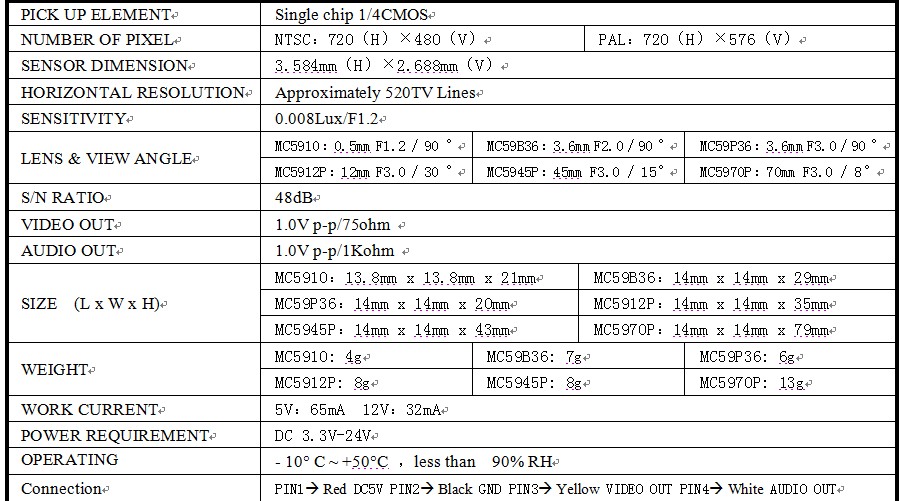 | PICK UP ELEMENT | Single chip 1/4CMOS | | |
|---|---|---|---|
| NUMBER OF PIXEL | NTSC: 720 (H) ×480 (V) | PAL: 720 (H) ×576 (V) | |
| SENSOR DIMENSION | 3.584mm (H) ×2.688mm (V) | | |
| HORIZONTAL RESOLUTION | Approximately 520TV Lines | | |
| SENSITIVITY | 0.008Lux/F1.2 | | |
| LENS & VIEW ANGLE | MC5910: 0.5mm F1.2 / 90 ° | MC59B36: 3.6mm F2.0 / 90 ° | MC59P36: 3.6mm F3.0 / 90 ° |
| | MC5912P: 12mm F3.0 / 30 ° | MC5945P: 45mm F3.0 / 15° | MC5970P: 70mm F3.0 / 8° |
| S/N RATIO | 48dB | | |
| VIDEO OUT | 1.0V p-p/75ohm | | |
| AUDIO OUT | 1.0V p-p/1Kohm | | |
| SIZE (L x W x H) | MC5910: 13.8mm x 13.8mm x 21mm | MC59B36: 14mm x 14mm x 29mm | |
| | MC59P36: 14mm x 14mm x 20mm | MC5912P: 14mm x 14mm x 35mm | |
| | MC5945P: 14mm x 14mm x 43mm | MC5970P: 14mm x 14mm x 79mm | |
| WEIGHT | MC5910: 4g | MC59B36: 7g | MC59P36: 6g |
| | MC5912P: 8g | MC5945P: 8g | MC5970P: 13g |
| WORK CURRENT | 5V: 65mA 12V: 32mA | | |
| POWER REQUIREMENT | DC 3.3V-24V | | |
| OPERATING | - 10° C ~ +50°C , less than 90% RH | | |
| Connection | PIN1→ Red DC5V PIN2→ Black GND PIN3→ Yellow VIDEO OUT PIN4→ White AUDIO OUT | | |